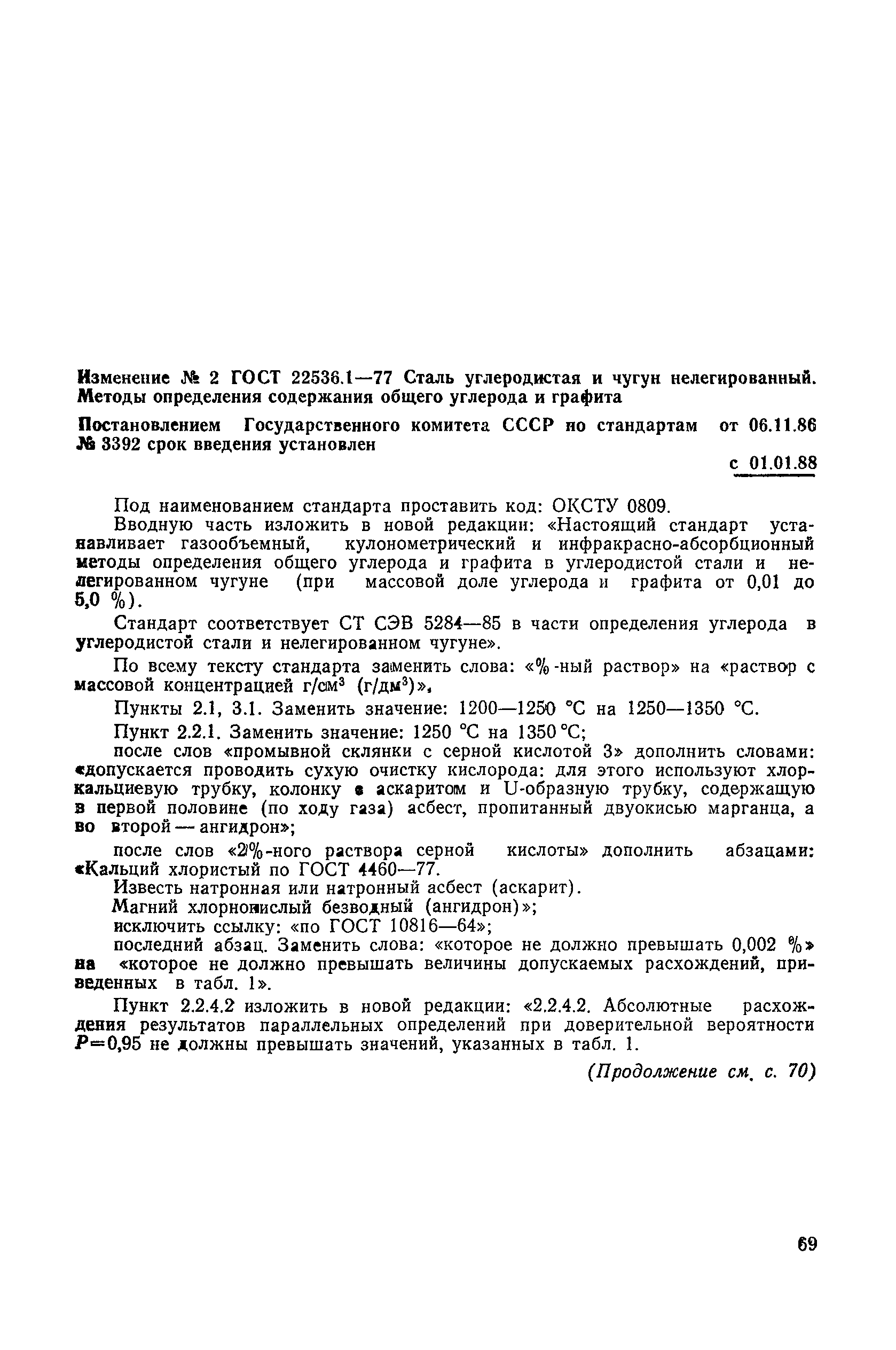 Изменение № 2 ГОСТ 22536.1—77 Сталь углеродистая и чугун нелегированный. Методы определения содержания общего углерода и графита

Постановлением Государственного комитета СССР по стандартам от 06.11.86 № 3392 срок введения установлен

с 01.01.88

Под наименованием стандарта проставить код: ОКСТУ 0809.

Вводную часть изложить в новой редакции: «Настоящий стандарт устанавливает газообъемный, кулонометрический и инфракрасно-абсорбционный методы определения общего углерода и графита в углеродистой стали и нелегированном чугуне (при массовой доле углерода и графита от 0,01 до 5,0 %).

Стандарт соответствует СТ СЭВ 5284—85 в части определения углерода в углеродистой стали и нелегированном чугуне».

По всему тексту стандарта заменить слова: «%-ный раствор» на «раствор с массовой концентрацией г/см$^3$ (г/дм$^3$)».

Пункты 2.1, 3.1. Заменить значение: 1200—1250 °С на 1250—1350 °С.

Пункт 2.2.1. Заменить значение: 1250 °С на 1350 °С;

после слов «промывной склянки с серной кислотой 3» дополнить словами: «допускается проводить сухую очистку кислорода: для этого используют хлоркальциевую трубку, колонку с аскаритом и U-образную трубку, содержащую в первой половине (по ходу газа) асбест, пропитанный двуокисью марганца, а во второй — ангидрон»;

после слов «2%-ного раствора серной кислоты» дополнить абзацами: «Кальций хлористый по ГОСТ 4460—77.

Известь натронная или натронный асбест (аскарит).

Магний хлорнокислый безводный (ангидрон)»;

исключить ссылку: «по ГОСТ 10816—64»;

последний абзац. Заменить слова: «которое не должно превышать 0,002 %» на «которое не должно превышать величины допускаемых расхождений, приведенных в табл. 1».

Пункт 2.2.4.2 изложить в новой редакции: «2.2.4.2. Абсолютные расхождения результатов параллельных определений при доверительной вероятности $P=0,95$ не должны превышать значений, указанных в табл. 1.

(Продолжение см. с. 70)

69